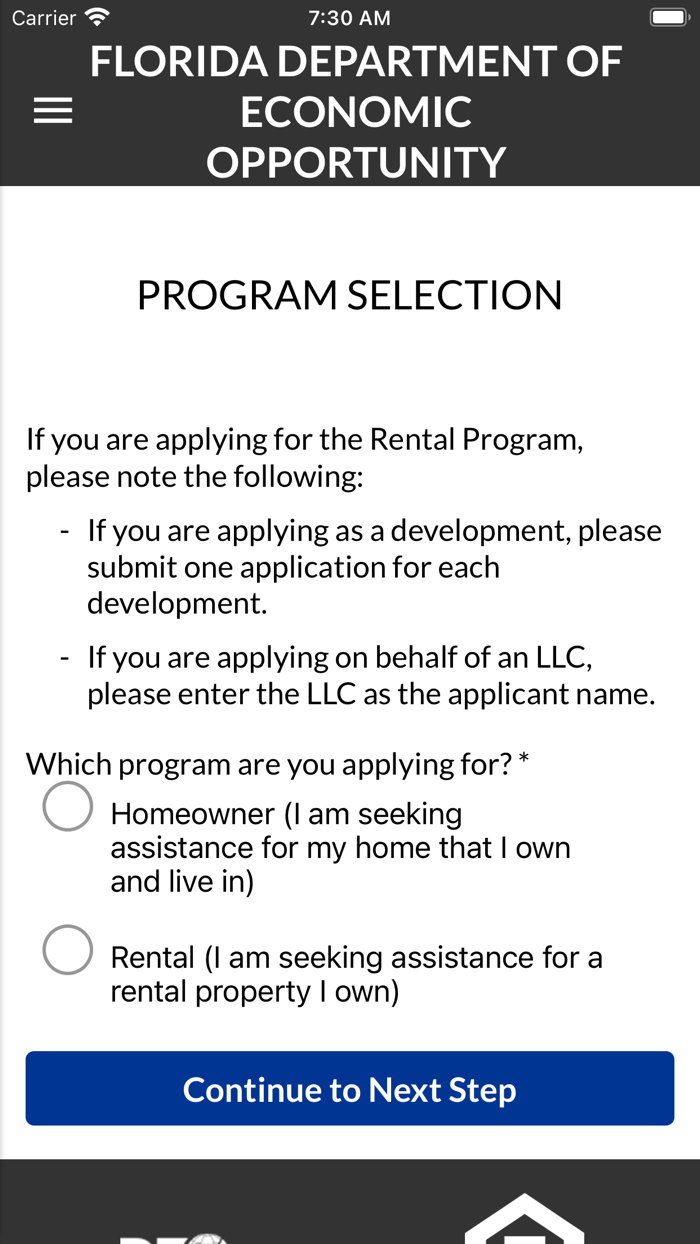 Carrier 7:30 AM

FLORIDA DEPARTMENT OF ECONOMIC OPPORTUNITY

PROGRAM SELECTION

If you are applying for the Rental Program, please note the following:

- If you are applying as a development, please submit one application for each development.

- If you are applying on behalf of an LLC, please enter the LLC as the applicant name.

Which program are you applying for? *

Homeowner (I am seeking assistance for my home that I own and live in)

Rental (I am seeking assistance for a rental property I own)

Continue to Next Step